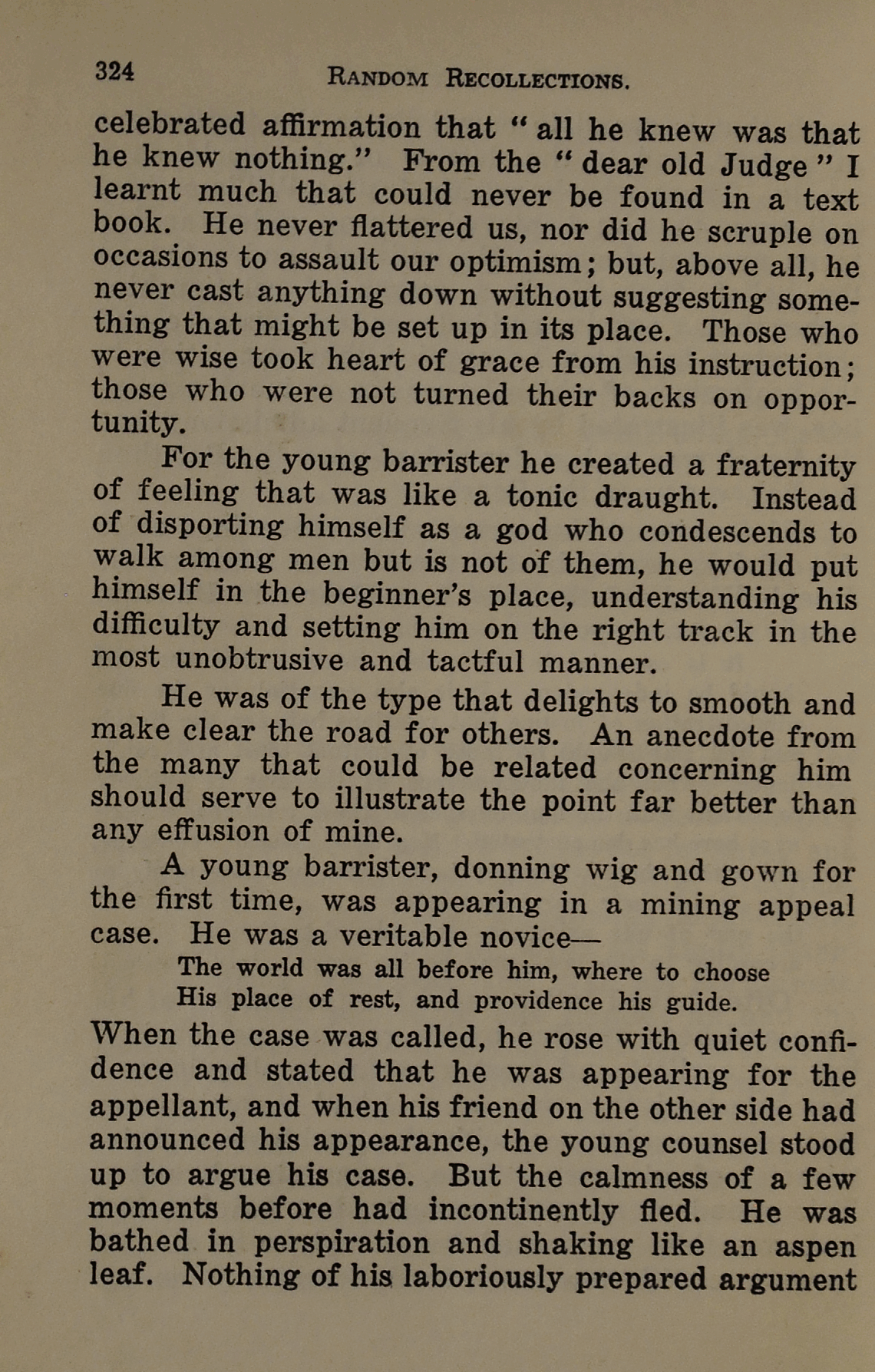 324 RANDOM RECOLLECTIONS.

celebrated affirmation that "all he knew was that he knew nothing." From the "dear old Judge" I learnt much that could never be found in a text book. He never flattered us, nor did he scruple on occasions to assault our optimism; but, above all, he never cast anything down without suggesting something that might be set up in its place. Those who were wise took heart of grace from his instruction; those who were not turned their backs on opportunity.

For the young barrister he created a fraternity of feeling that was like a tonic draught. Instead of disporting himself as a god who condescends to walk among men but is not of them, he would put himself in the beginner's place, understanding his difficulty and setting him on the right track in the most unobtrusive and tactful manner.

He was of the type that delights to smooth and make clear the road for others. An anecdote from the many that could be related concerning him should serve to illustrate the point far better than any effusion of mine.

A young barrister, donning wig and gown for the first time, was appearing in a mining appeal case. He was a veritable novice—

The world was all before him, where to choose
His place of rest, and providence his guide.

When the case was called, he rose with quiet confidence and stated that he was appearing for the appellant, and when his friend on the other side had announced his appearance, the young counsel stood up to argue his case. But the calmness of a few moments before had incontinently fled. He was bathed in perspiration and shaking like an aspen leaf. Nothing of his laboriously prepared argument